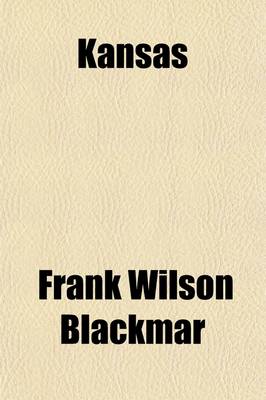 Kansas

Frank Wilson Blackmar